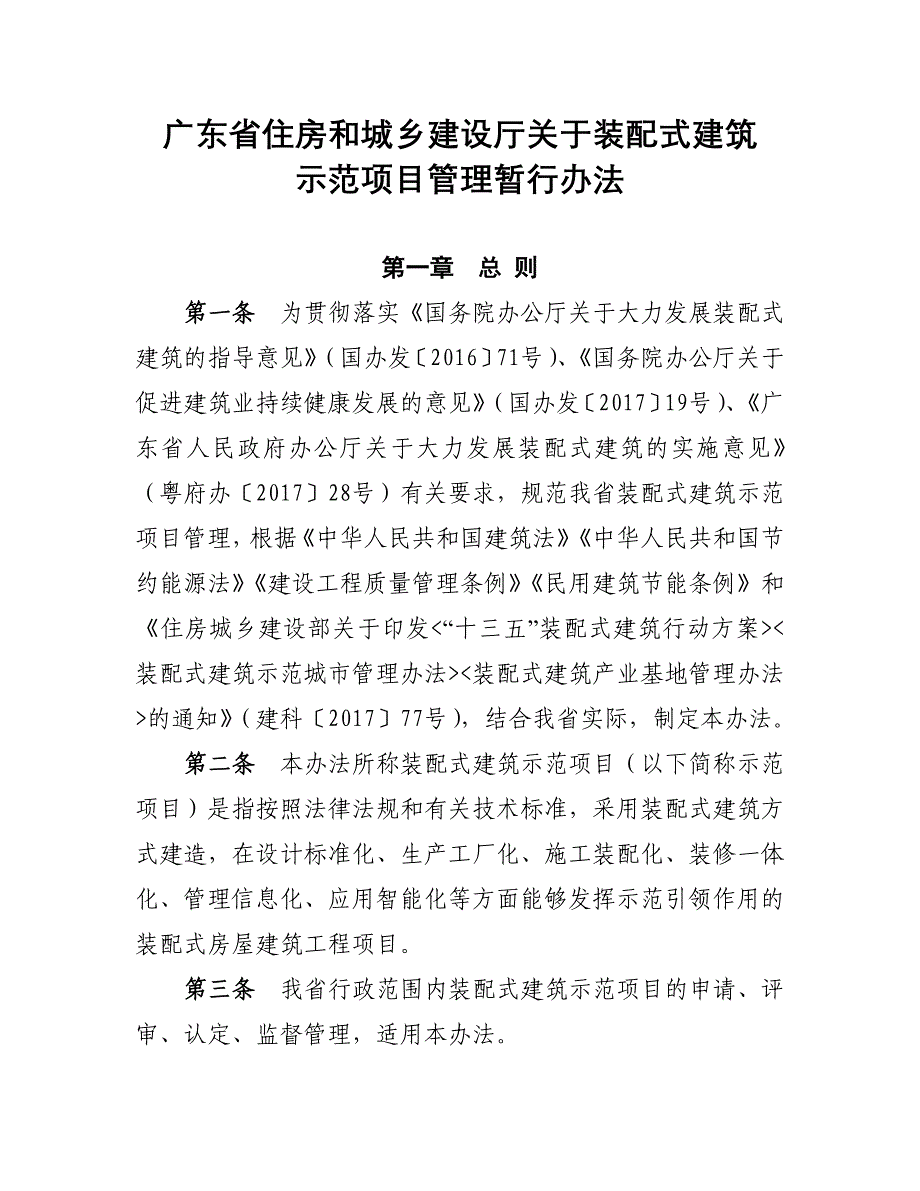 广东省住房和城乡建设厅关于装配式建筑示范项目管理暂行办法

第一章　总 则

第一条　为贯彻落实《国务院办公厅关于大力发展装配式建筑的指导意见》(国办发〔2016〕71号)、《国务院办公厅关于促进建筑业持续健康发展的意见》(国办发〔2017〕19号)、《广东省人民政府办公厅关于大力发展装配式建筑的实施意见》(粤府办〔2017〕28号)有关要求，规范我省装配式建筑示范项目管理，根据《中华人民共和国建筑法》《中华人民共和国节约能源法》《建设工程质量管理条例》《民用建筑节能条例》和《住房城乡建设部关于印发<“十三五”装配式建筑行动方案><装配式建筑示范城市管理办法><装配式建筑产业基地管理办法>的通知》(建科〔2017〕77号)，结合我省实际，制定本办法。

第二条　本办法所称装配式建筑示范项目(以下简称示范项目)是指按照法律法规和有关技术标准，采用装配式建筑方式建造，在设计标准化、生产工厂化、施工装配化、装修一体化、管理信息化、应用智能化等方面能够发挥示范引领作用的装配式房屋建筑工程项目。

第三条　我省行政范围内装配式建筑示范项目的申请、评审、认定、监督管理，适用本办法。